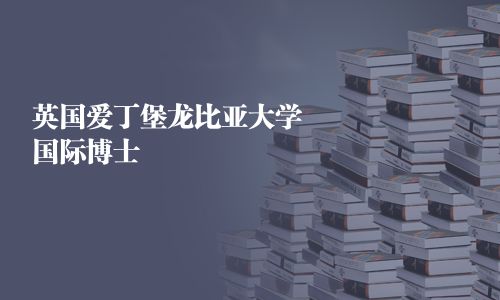 英国爱丁堡龙比亚大学
国际博士